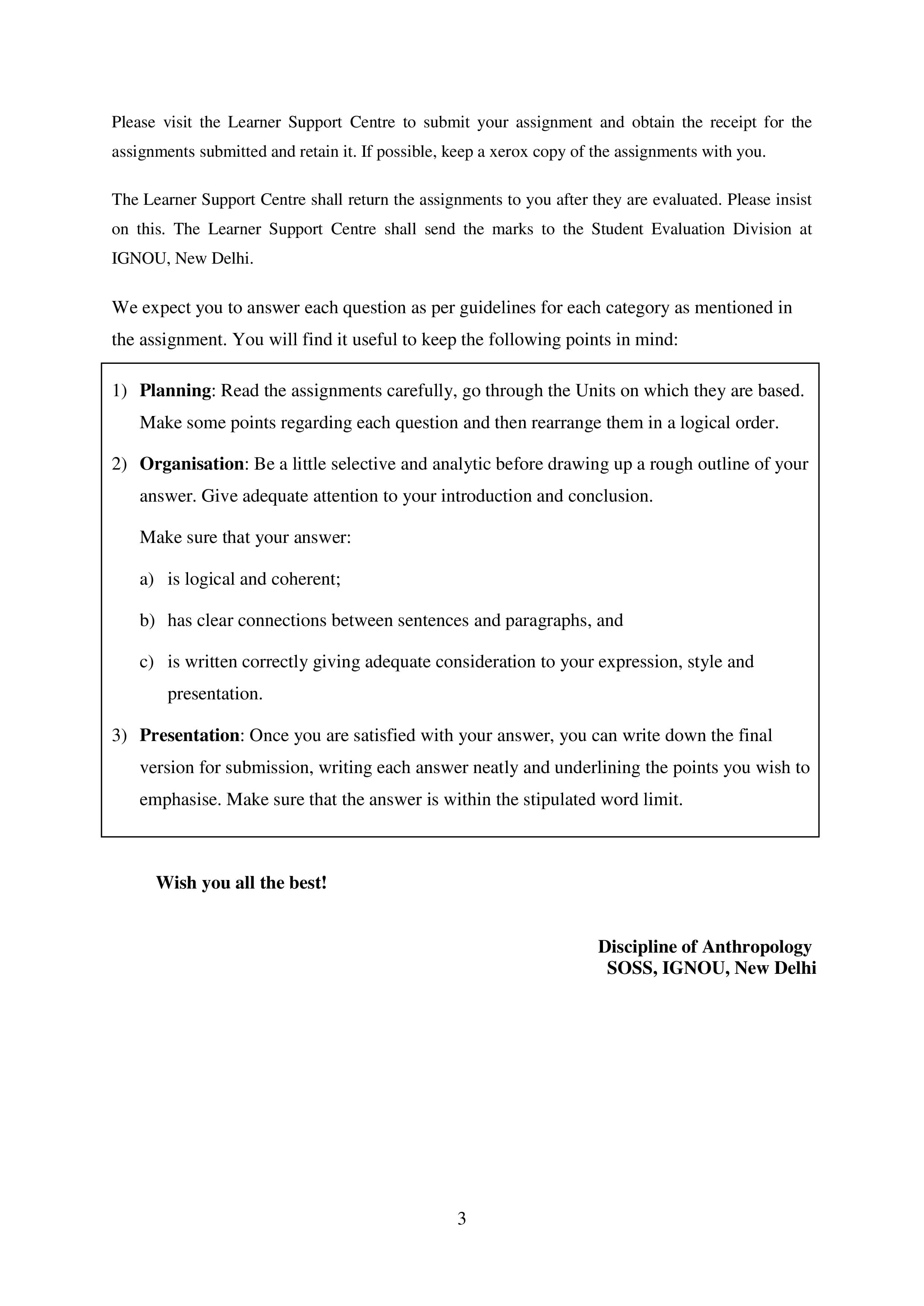 Please visit the Learner Support Centre to submit your assignment and obtain the receipt for the assignments submitted and retain it. If possible, keep a xerox copy of the assignments with you.

The Learner Support Centre shall return the assignments to you after they are evaluated. Please insist on this. The Learner Support Centre shall send the marks to the Student Evaluation Division at IGNOU, New Delhi.

We expect you to answer each question as per guidelines for each category as mentioned in the assignment. You will find it useful to keep the following points in mind:

1) Planning: Read the assignments carefully, go through the Units on which they are based. Make some points regarding each question and then rearrange them in a logical order.

2) Organisation: Be a little selective and analytic before drawing up a rough outline of your answer. Give adequate attention to your introduction and conclusion.

Make sure that your answer:

a) is logical and coherent;

b) has clear connections between sentences and paragraphs, and

c) is written correctly giving adequate consideration to your expression, style and presentation.

3) Presentation: Once you are satisfied with your answer, you can write down the final version for submission, writing each answer neatly and underlining the points you wish to emphasise. Make sure that the answer is within the stipulated word limit.

Wish you all the best!

Discipline of Anthropology
SOSS, IGNOU, New Delhi

3